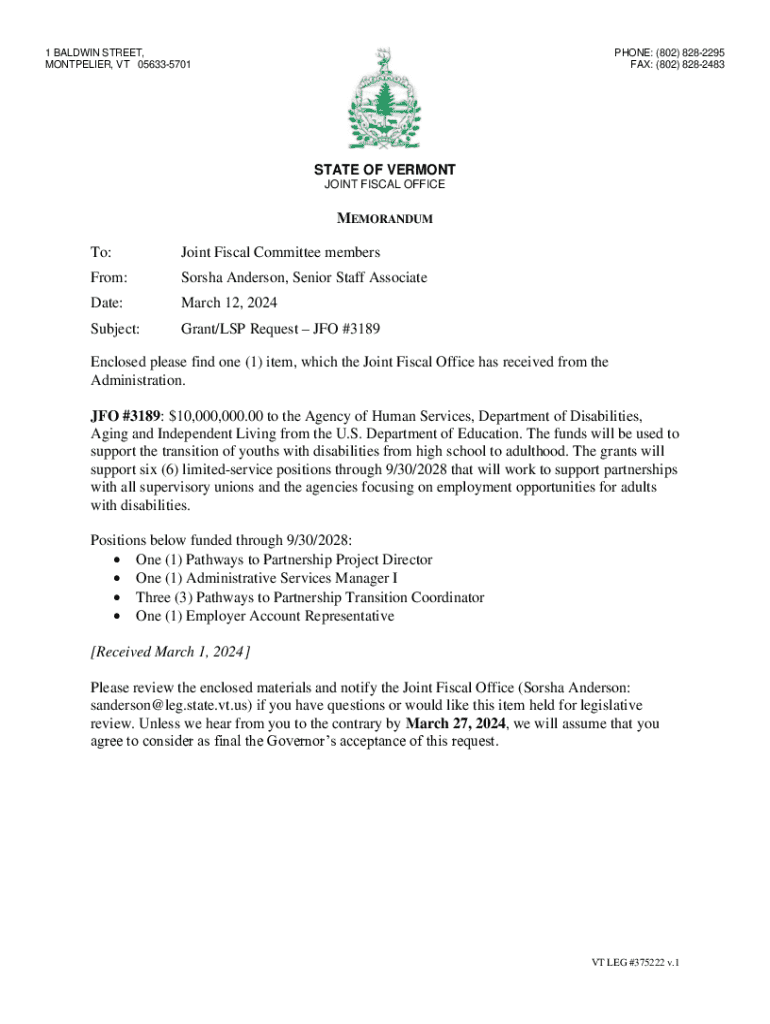 1 BALDWIN STREET,
MONTPELIER, VT 05633-5701

PHONE: (802) 828-2295
FAX: (802) 828-2483

STATE OF VERMONT
JOINT FISCAL OFFICE

MEMORANDUM

To: Joint Fiscal Committee members

From: Sorsha Anderson, Senior Staff Associate

Date: March 12, 2024

Subject: Grant/LSP Request – JFO #3189

Enclosed please find one (1) item, which the Joint Fiscal Office has received from the Administration.

JFO #3189: $10,000,000.00 to the Agency of Human Services, Department of Disabilities, Aging and Independent Living from the U.S. Department of Education. The funds will be used to support the transition of youths with disabilities from high school to adulthood. The grants will support six (6) limited-service positions through 9/30/2028 that will work to support partnerships with all supervisory unions and the agencies focusing on employment opportunities for adults with disabilities.

Positions below funded through 9/30/2028:
• One (1) Pathways to Partnership Project Director
• One (1) Administrative Services Manager I
• Three (3) Pathways to Partnership Transition Coordinator
• One (1) Employer Account Representative

[Received March 1, 2024]

Please review the enclosed materials and notify the Joint Fiscal Office (Sorsha Anderson: sanderson@leg.state.vt.us) if you have questions or would like this item held for legislative review. Unless we hear from you to the contrary by March 27, 2024, we will assume that you agree to consider as final the Governor's acceptance of this request.

VT LEG #375222 v.1